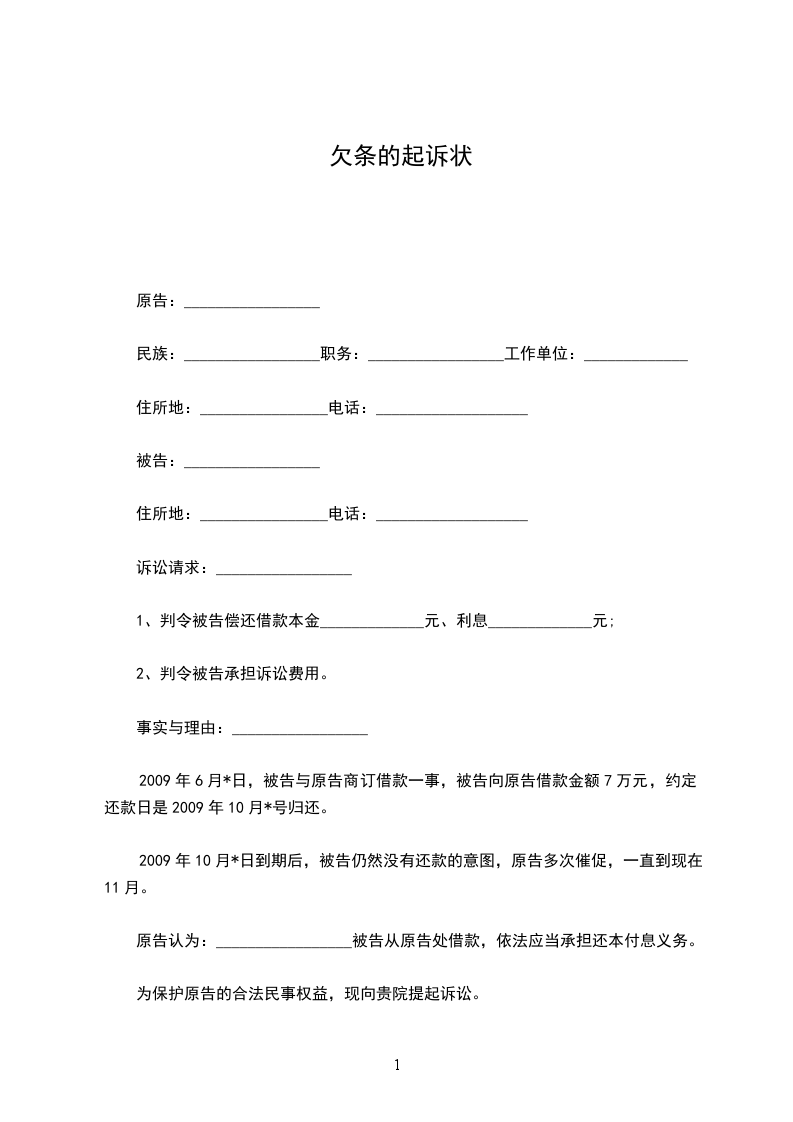 欠条的起诉状

原告：_________________

民族：_________________职务：_________________工作单位：_____________

住所地：________________电话：___________________

被告：_________________

住所地：________________电话：___________________

诉讼请求：_________________

1、判令被告偿还借款本金_____________元、利息_____________元；

2、判令被告承担诉讼费用。

事实与理由：_________________

2009 年 6 月*日，被告与原告商订借款一事，被告向原告借款金额 7 万元，约定还款日是 2009 年 10 月*号归还。

2009 年 10 月*日到期后，被告仍然没有还款的意图，原告多次催促，一直到现在 11 月。

原告认为：_________________被告从原告处借款，依法应当承担还本付息义务。

为保护原告的合法民事权益，现向贵院提起诉讼。

1